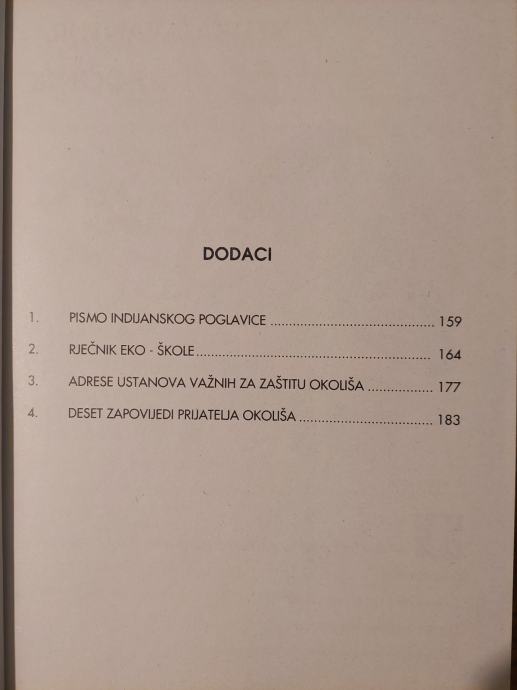 DODACI

1. PISMO INDIJANSKOG POGLAVICE 159

2. RJEČNIK EKO - ŠKOLE 164

3. ADRESE USTANOVA VAŽNIH ZA ZAŠTITU OKOLIŠA 177

4. DESET ZAPOVIJEDI PRIJATELJA OKOLIŠA 183